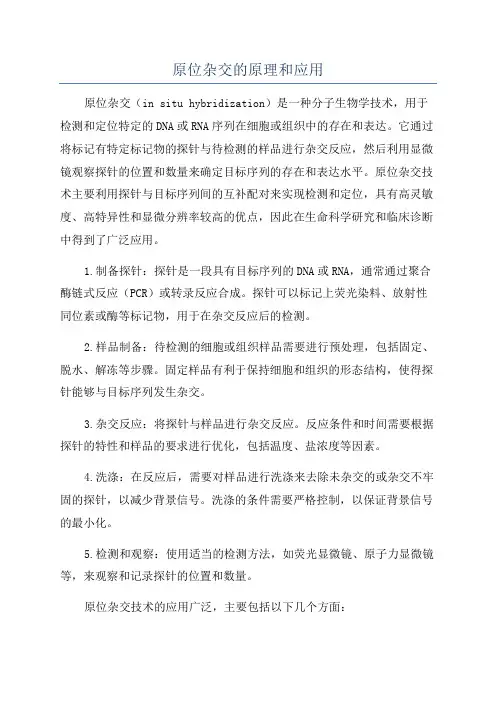 原位杂交的原理和应用

原位杂交（in situ hybridization）是一种分子生物学技术，用于检测和定位特定的DNA或RNA序列在细胞或组织中的存在和表达。它通过将标记有特定标记物的探针与待检测的样品进行杂交反应，然后利用显微镜观察探针的位置和数量来确定目标序列的存在和表达水平。原位杂交技术主要利用探针与目标序列间的互补配对来实现检测和定位，具有高灵敏度、高特异性和显微分辨率较高的优点，因此在生命科学研究和临床诊断中得到了广泛应用。

1.制备探针：探针是一段具有目标序列的DNA或RNA，通常通过聚合酶链式反应（PCR）或转录反应合成。探针可以标记上荧光染料、放射性同位素或酶等标记物，用于在杂交反应后的检测。

2.样品制备：待检测的细胞或组织样品需要进行预处理，包括固定、脱水、解冻等步骤。固定样品有利于保持细胞和组织的形态结构，使得探针能够与目标序列发生杂交。

3.杂交反应：将探针与样品进行杂交反应。反应条件和时间需要根据探针的特性和样品的要求进行优化，包括温度、盐浓度等因素。

4.洗涤：在反应后，需要对样品进行洗涤来去除未杂交的或杂交不牢固的探针，以减少背景信号。洗涤的条件需要严格控制，以保证背景信号的最小化。

5.检测和观察：使用适当的检测方法，如荧光显微镜、原子力显微镜等，来观察和记录探针的位置和数量。

原位杂交技术的应用广泛，主要包括以下几个方面：